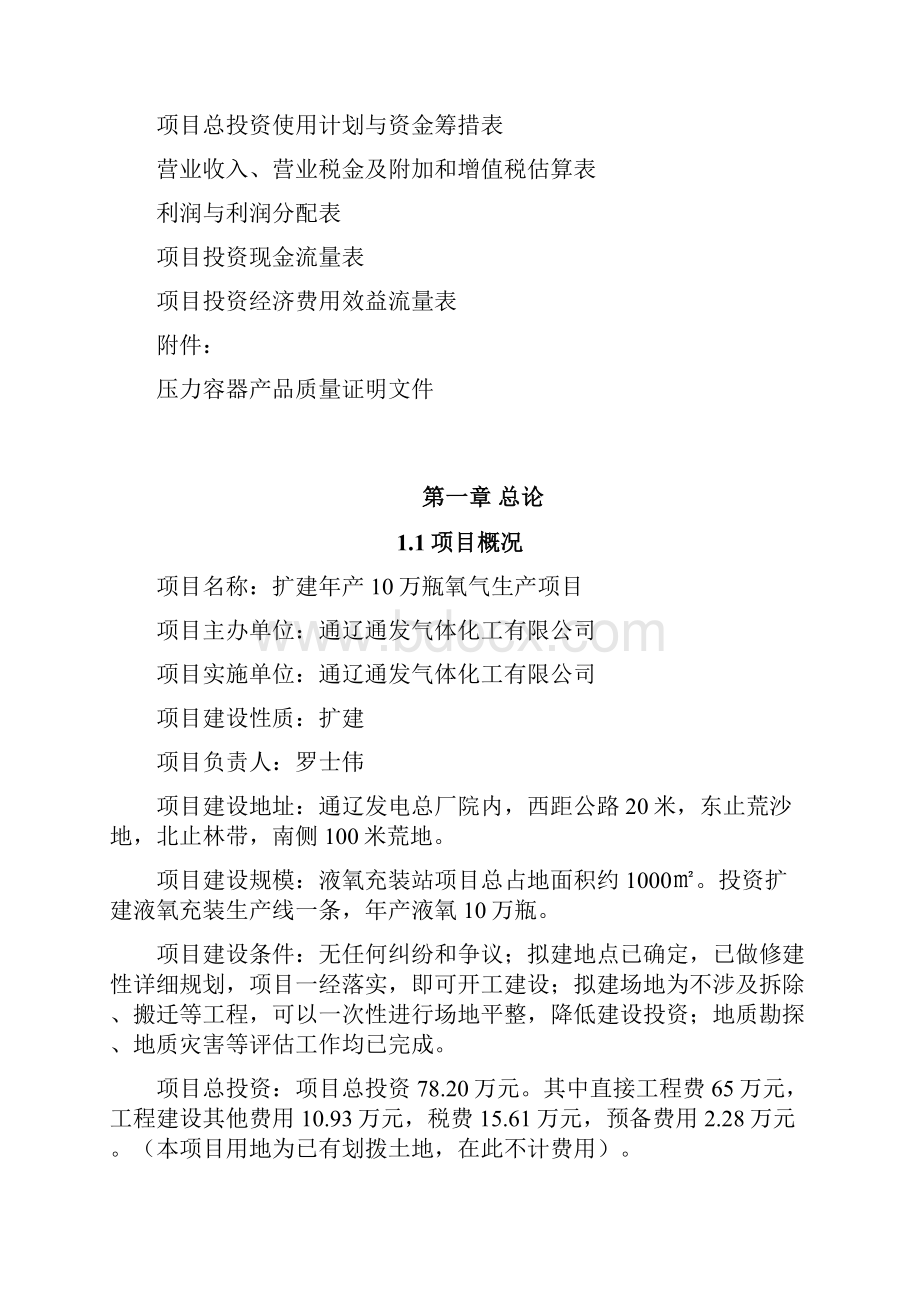 项目总投资使用计划与资金筹措表

营业收入、营业税金及附加和增值税估算表

利润与利润分配表

项目投资现金流量表

项目投资经济费用效益流量表

附件：

压力容器产品质量证明文件

第一章 总论

1.1 项目概况

项目名称：扩建年产 10 万瓶氧气生产项目

项目主办单位：通辽通发气体化工有限公司

项目实施单位：通辽通发气体化工有限公司

项目建设性质：扩建

项目负责人：罗士伟

项目建设地址：通辽发电总厂院内，西距公路 20 米，东止荒沙地，北止林带，南侧 100 米荒地。

项目建设规模：液氧充装站项目总占地面积约 1000㎡。投资扩建液氧充装生产线一条，年产液氧 10 万瓶。

项目建设条件：无任何纠纷和争议；拟建地点已确定，已做修建性详细规划，项目一经落实，即可开工建设；拟建场地为不涉及拆除、搬迁等工程，可以一次性进行场地平整，降低建设投资；地质勘探、地质灾害等评估工作均已完成。

项目总投资：项目总投资 78.20 万元。其中直接工程费 65 万元，工程建设其他费用 10.93 万元，税费 15.61 万元，预备费用 2.28 万元。（本项目用地为已有划拨土地，在此不计费用）。

www.bdocx.com